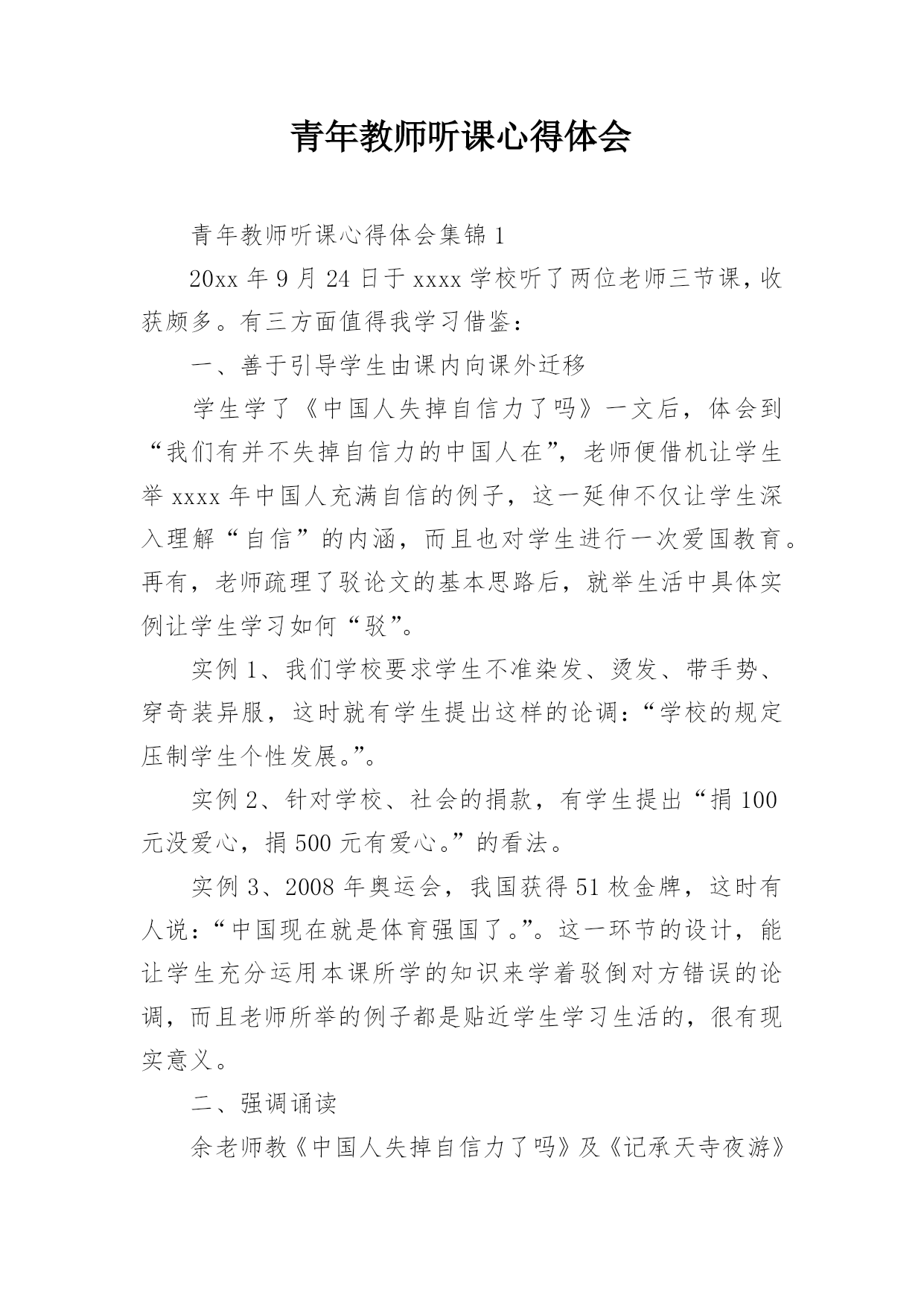 青年教师听课心得体会

青年教师听课心得体会集锦1

20xx年9月24日于xxxx学校听了两位老师三节课，收获颇多。有三方面值得我学习借鉴：

一、善于引导学生由课内向课外迁移

学生学了《中国人失掉自信力了吗》一文后，体会到“我们有并不失掉自信力的中国人在”，老师便借机让学生举xxxx年中国人充满自信的例子，这一延伸不仅让学生深入理解“自信”的内涵，而且也对学生进行一次爱国教育。再有，老师疏理了驳论文的基本思路后，就举生活中具体实例让学生学习如何“驳”。

实例1、我们学校要求学生不准染发、烫发、带手势、穿奇装异服，这时就有学生提出这样的论调：“学校的规定压制学生个性发展。”。

实例2、针对学校、社会的捐款，有学生提出“捐100元没爱心，捐500元有爱心。”的看法。

实例3、2008年奥运会，我国获得51枚金牌，这时有人说：“中国现在就是体育强国了。”。这一环节的设计，能让学生充分运用本课所学的知识来学着驳倒对方错误的论调，而且老师所举的例子都是贴近学生学习生活的，很有现实意义。

二、强调诵读

余老师教《中国人失掉自信力了吗》及《记承天寺夜游》